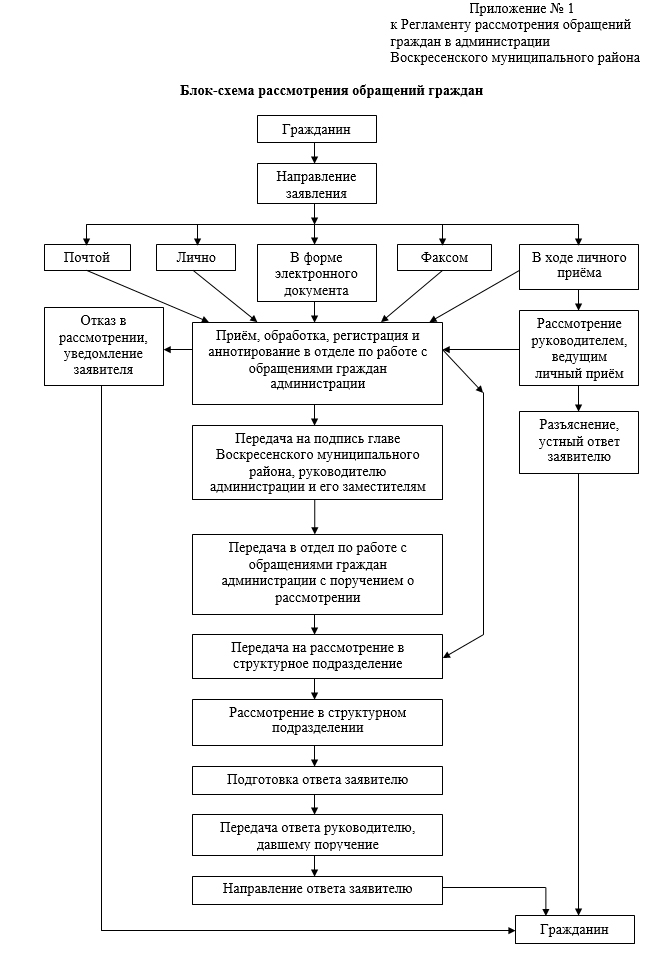 Приложение № 1
к Регламенту рассмотрения обращений граждан в администрации Воскресенского муниципального района

Блок-схема рассмотрения обращений граждан

Гражданин

Направление заявления

Почтой

Лично

В форме электронного документа

Факсом

В ходе личного приёма

Отказ в рассмотрении, уведомление заявителя

Приём, обработка, регистрация и аннотирование в отделе по работе с обращениями граждан администрации

Рассмотрение руководителем, ведущим личный приём

Разъяснение, устный ответ заявителю

Передача на подпись главе Воскресенского муниципального района, руководителю администрации и его заместителям

Передача в отдел по работе с обращениями граждан администрации с поручением о рассмотрении

Передача на рассмотрение в структурное подразделение

Рассмотрение в структурном подразделении

Подготовка ответа заявителю

Передача ответа руководителю, давшему поручение

Направление ответа заявителю

Гражданин